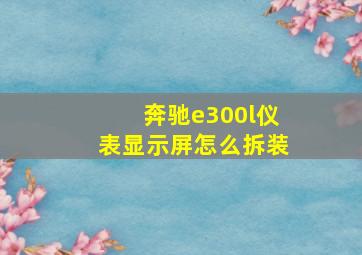 奔驰e300l仪表显示屏怎么拆装